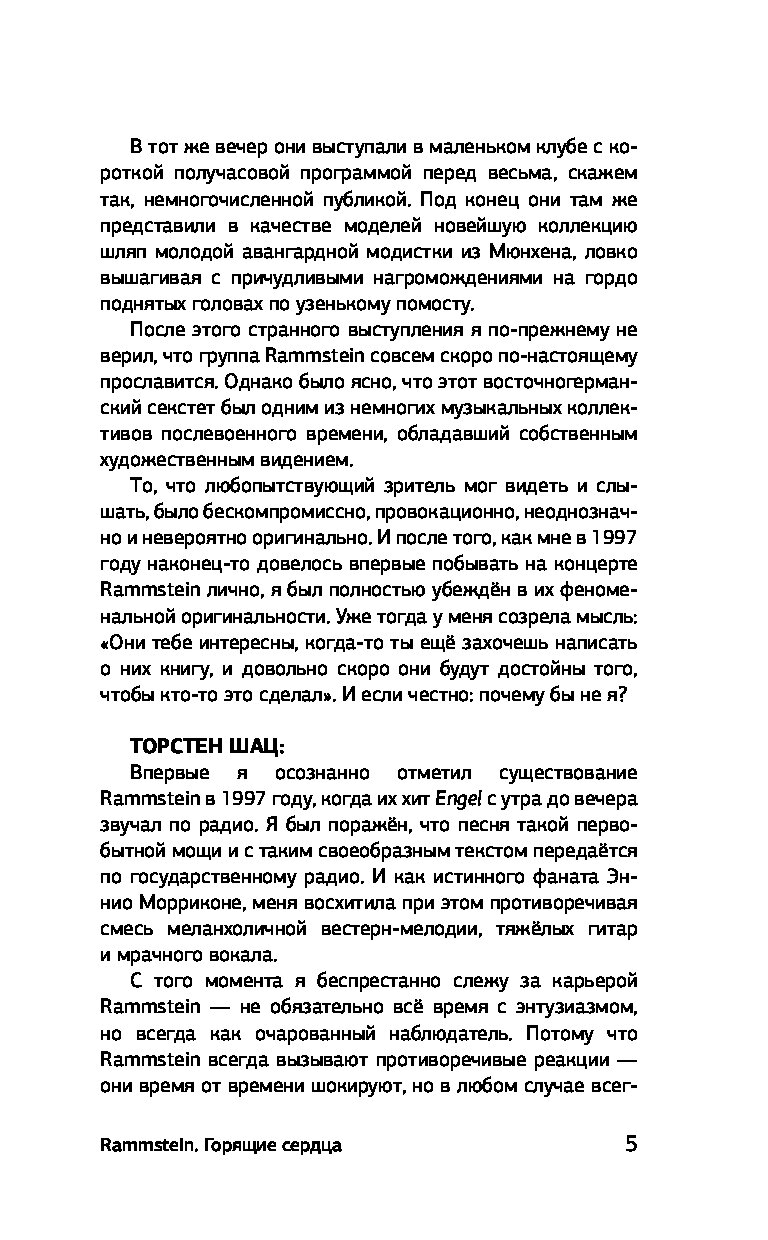 В тот же вечер они выступали в маленьком клубе с короткой получасовой программой перед весьма, скажем так, немногочисленной публикой. Под конец они там же представили в качестве моделей новейшую коллекцию шляп молодой авангардной модистки из Мюнхена, ловко вышагивая с причудливыми нагромождениями на гордо поднятых головах по узенькому помосту.

После этого странного выступления я по-прежнему не верил, что группа Rammstein совсем скоро по-настоящему прославится. Однако было ясно, что этот восточногерманский секстет был одним из немногих музыкальных коллективов послевоенного времени, обладавший собственным художественным видением.

То, что любопытствующий зритель мог видеть и слышать, было бескомпромиссно, провокационно, неоднозначно и невероятно оригинально. И после того, как мне в 1997 году наконец-то довелось впервые побывать на концерте Rammstein лично, я был полностью убеждён в их феноменальной оригинальности. Уже тогда у меня созрела мысль: «Они тебе интересны, когда-то ты ещё захочешь написать о них книгу, и довольно скоро они будут достойны того, чтобы кто-то это сделал». И если честно: почему бы не я?

ТОРСТЕН ШАЦ:

Впервые я осознанно отметил существование Rammstein в 1997 году, когда их хит Engel с утра до вечера звучал по радио. Я был поражён, что песня такой первобытной мощи и с таким своеобразным текстом передаётся по государственному радио. И как истинного фаната Эннио Морриконе, меня восхитила при этом противоречивая смесь меланхоличной вестерн-мелодии, тяжёлых гитар и мрачного вокала.

С того момента я беспрестанно слежу за карьерой Rammstein — не обязательно всё время с энтузиазмом, но всегда как очарованный наблюдатель. Потому что Rammstein всегда вызывают противоречивые реакции — они время от времени шокируют, но в любом случае всег-

Rammstein. Горящие сердца 5